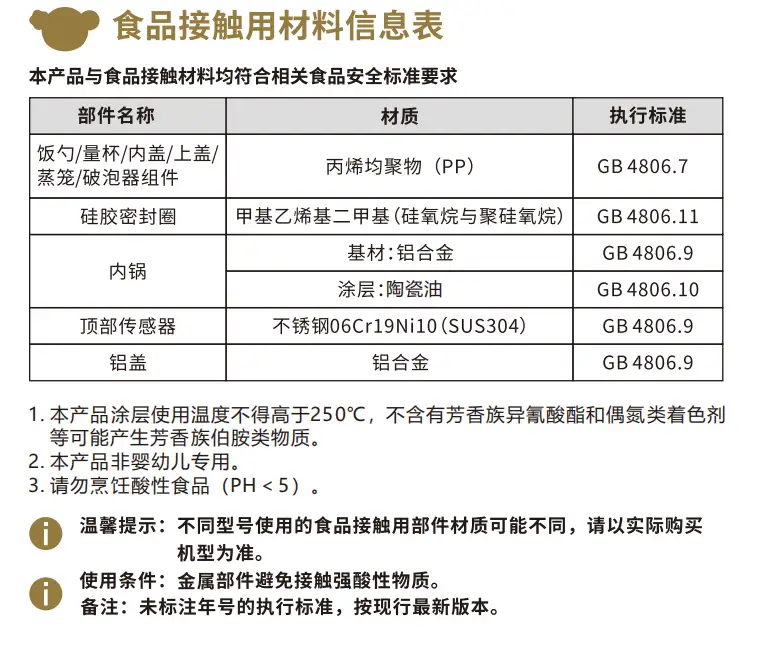 食品接触用材料信息表

本产品与食品接触材料均符合相关食品安全标准要求

| 部件名称 | 材质 | 执行标准 |
|---|---|---|
| 饭勺/量杯/内盖/上盖/蒸笼/破泡器组件 | 丙烯均聚物（PP） | GB 4806.7 |
| 硅胶密封圈 | 甲基乙烯基二甲基（硅氧烷与聚硅氧烷） | GB 4806.11 |
| 内锅 | 基材：铝合金 | GB 4806.9 |
| 内锅 | 涂层：陶瓷油 | GB 4806.10 |
| 顶部传感器 | 不锈钢06Cr19Ni10（SUS304） | GB 4806.9 |
| 铝盖 | 铝合金 | GB 4806.9 |

1. 本产品涂层使用温度不得高于250℃，不含有芳香族异氰酸酯和偶氮类着色剂等可能产生芳香族伯胺类物质。
2. 本产品非婴幼儿专用。
3. 请勿烹饪酸性食品（PH < 5）。

温馨提示：不同型号使用的食品接触用部件材质可能不同，请以实际购买机型为准。

使用条件：金属部件避免接触强酸性物质。
备注：未标注年号的执行标准，按现行最新版本。